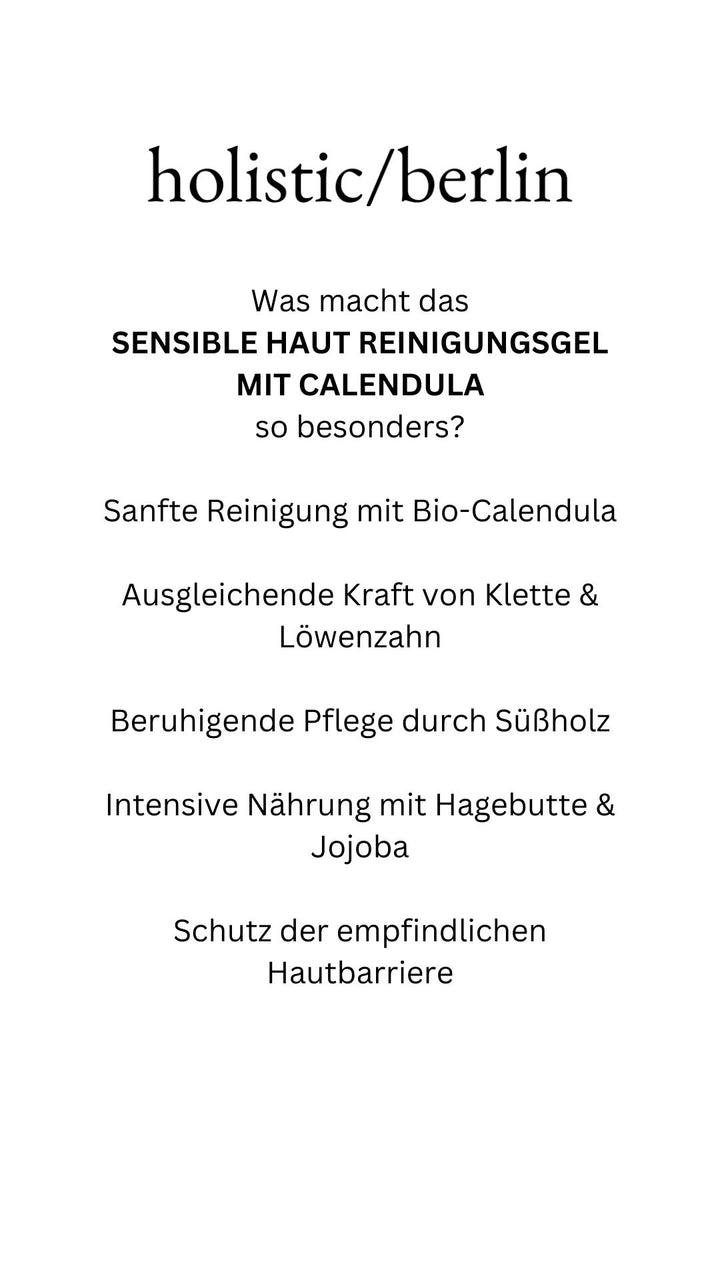 holistic/berlin

Was macht das
SENSIBLE HAUT REINIGUNGSGEL MIT CALENDULA
so besonders?

Sanfte Reinigung mit Bio-Calendula

Ausgleichende Kraft von Klette & Löwenzahn

Beruhigende Pflege durch Süßholz

Intensive Nährung mit Hagebutte & Jojoba

Schutz der empfindlichen Hautbarriere